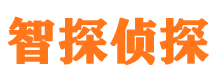 智探侦探